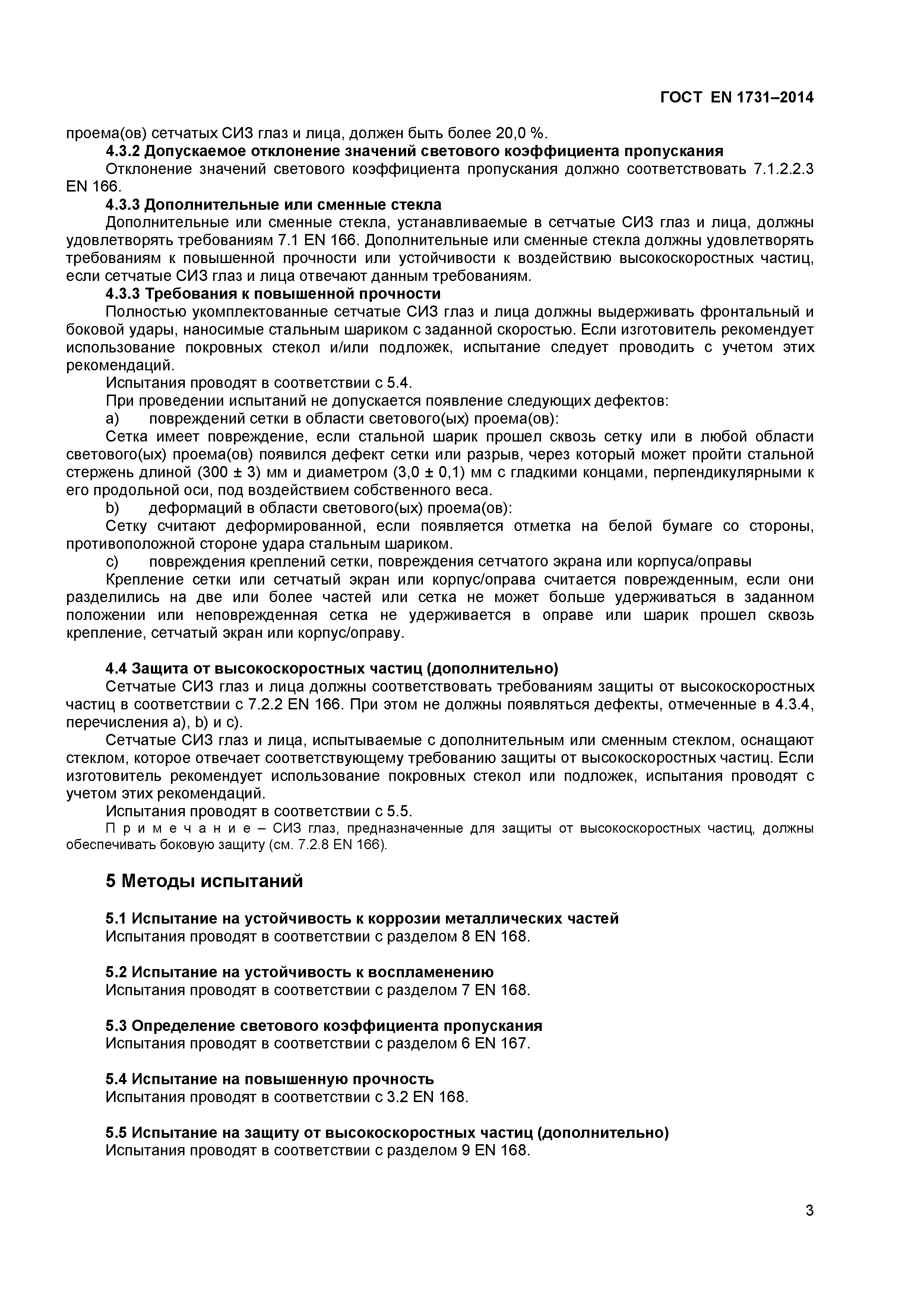 ГОСТ EN 1731–2014

проема(ов) сетчатых СИЗ глаз и лица, должен быть более 20,0 %.

4.3.2 Допускаемое отклонение значений светового коэффициента пропускания

Отклонение значений светового коэффициента пропускания должно соответствовать 7.1.2.2.3 EN 166.

4.3.3 Дополнительные или сменные стекла

Дополнительные или сменные стекла, устанавливаемые в сетчатые СИЗ глаз и лица, должны удовлетворять требованиям 7.1 EN 166. Дополнительные или сменные стекла должны удовлетворять требованиям к повышенной прочности или устойчивости к воздействию высокоскоростных частиц, если сетчатые СИЗ глаз и лица отвечают данным требованиям.

4.3.3 Требования к повышенной прочности

Полностью укомплектованные сетчатые СИЗ глаз и лица должны выдерживать фронтальный и боковой удары, наносимые стальным шариком с заданной скоростью. Если изготовитель рекомендует использование покровных стекол и/или подложек, испытание следует проводить с учетом этих рекомендаций.

Испытания проводят в соответствии с 5.4.

При проведении испытаний не допускается появление следующих дефектов:

a) повреждений сетки в области светового(ых) проема(ов):

Сетка имеет повреждение, если стальной шарик прошел сквозь сетку или в любой области светового(ых) проема(ов) появился дефект сетки или разрыв, через который может пройти стальной стержень длиной (300 ± 3) мм и диаметром (3,0 ± 0,1) мм с гладкими концами, перпендикулярными к его продольной оси, под воздействием собственного веса.

b) деформаций в области светового(ых) проема(ов):

Сетку считают деформированной, если появляется отметка на белой бумаге со стороны, противоположной стороне удара стальным шариком.

c) повреждения креплений сетки, повреждения сетчатого экрана или корпуса/оправы

Крепление сетки или сетчатый экран или корпус/оправа считается поврежденным, если они разделились на две или более частей или сетка не может больше удерживаться в заданном положении или неповрежденная сетка не удерживается в оправе или шарик прошел сквозь крепление, сетчатый экран или корпус/оправу.

4.4 Защита от высокоскоростных частиц (дополнительно)

Сетчатые СИЗ глаз и лица должны соответствовать требованиям защиты от высокоскоростных частиц в соответствии с 7.2.2 EN 166. При этом не должны появляться дефекты, отмеченные в 4.3.4, перечисления a), b) и c).

Сетчатые СИЗ глаз и лица, испытываемые с дополнительным или сменным стеклом, оснащают стеклом, которое отвечает соответствующему требованию защиты от высокоскоростных частиц. Если изготовитель рекомендует использование покровных стекол или подложек, испытания проводят с учетом этих рекомендаций.

Испытания проводят в соответствии с 5.5.

П р и м е ч а н и е – СИЗ глаз, предназначенные для защиты от высокоскоростных частиц, должны обеспечивать боковую защиту (см. 7.2.8 EN 166).

5 Методы испытаний

5.1 Испытание на устойчивость к коррозии металлических частей

Испытания проводят в соответствии с разделом 8 EN 168.

5.2 Испытание на устойчивость к воспламенению

Испытания проводят в соответствии с разделом 7 EN 168.

5.3 Определение светового коэффициента пропускания

Испытания проводят в соответствии с разделом 6 EN 167.

5.4 Испытание на повышенную прочность

Испытания проводят в соответствии с 3.2 EN 168.

5.5 Испытание на защиту от высокоскоростных частиц (дополнительно)

Испытания проводят в соответствии с разделом 9 EN 168.

3